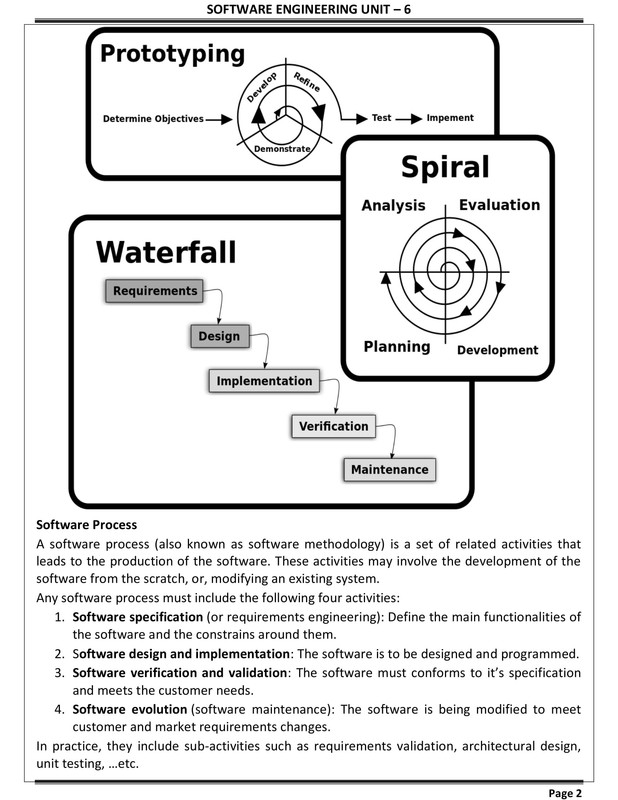 SOFTWARE ENGINEERING UNIT – 6

Prototyping

Determine Objectives

Develop

Refine

Demonstrate

Test

Impement

Spiral

Analysis

Evaluation

Planning

Development

Waterfall

Requirements

Design

Implementation

Verification

Maintenance

Software Process

A software process (also known as software methodology) is a set of related activities that leads to the production of the software. These activities may involve the development of the software from the scratch, or, modifying an existing system.

Any software process must include the following four activities:

1. Software specification (or requirements engineering): Define the main functionalities of the software and the constrains around them.
2. Software design and implementation: The software is to be designed and programmed.
3. Software verification and validation: The software must conforms to it's specification and meets the customer needs.
4. Software evolution (software maintenance): The software is being modified to meet customer and market requirements changes.

In practice, they include sub-activities such as requirements validation, architectural design, unit testing, …etc.

Page 2